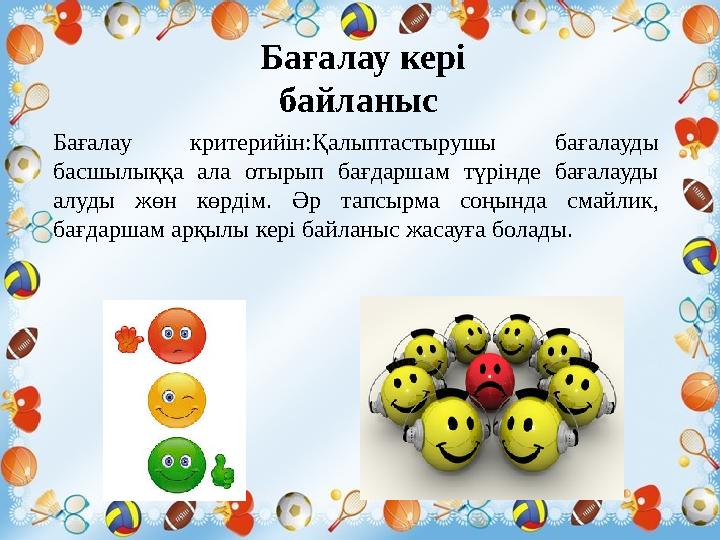 Бағалау кері байланыс

Бағалау критерийін:Қалыптастырушы бағалауды басшылыққа ала отырып бағдаршам түрінде бағалауды алуды жөн көрдім. Әр тапсырма соңында смайлик, бағдаршам арқылы кері байланыс жасауға болады.